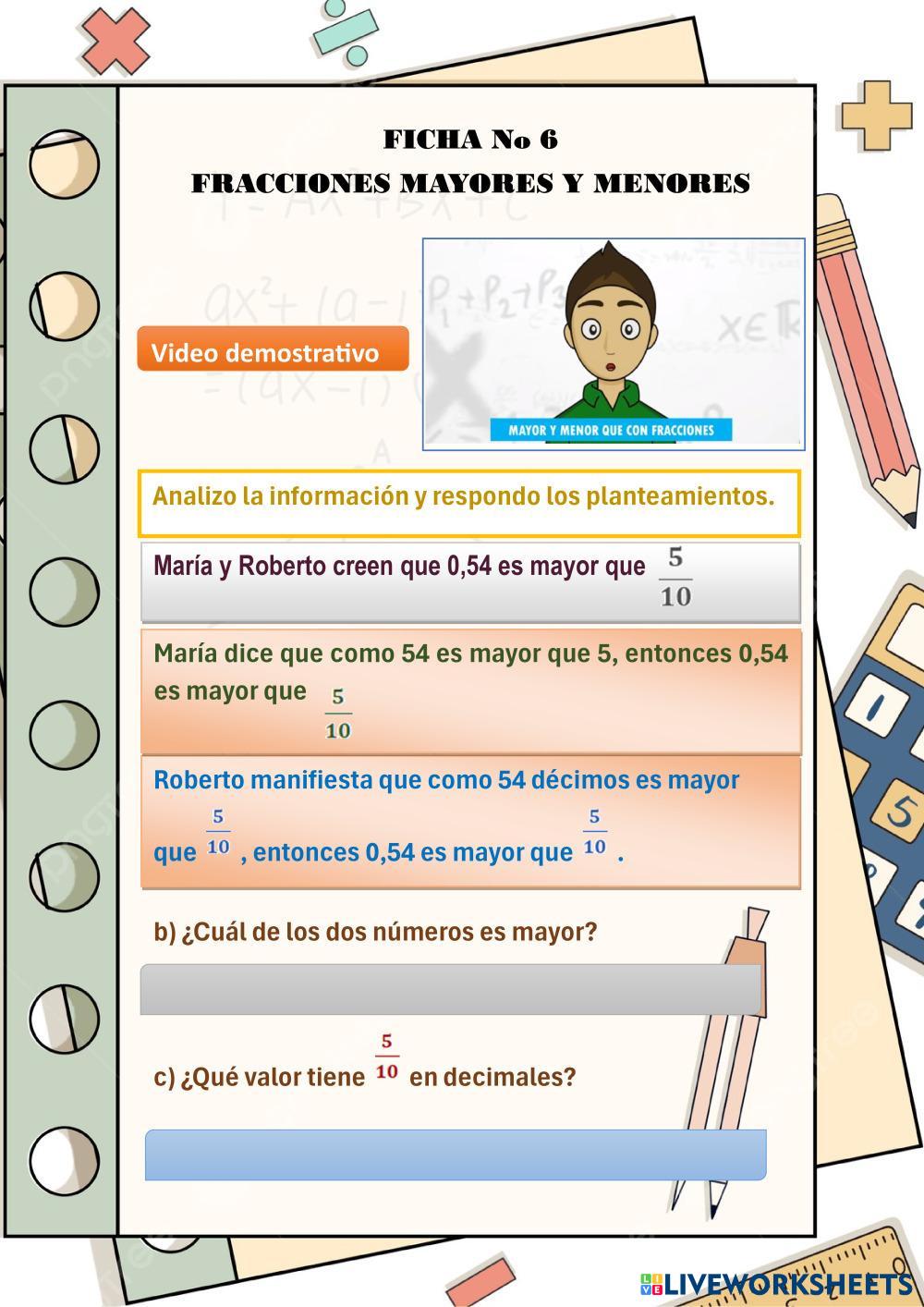 FICHA No 6
FRACCIONES MAYORES Y MENORES

Video demostrativo

MAYOR Y MENOR QUE CON FRACCIONES

Analizo la información y respondo los planteamientos.

María y Roberto creen que 0,54 es mayor que $\frac{5}{10}$

María dice que como 54 es mayor que 5, entonces 0,54 es mayor que $\frac{5}{10}$

Roberto manifiesta que como 54 décimos es mayor que $\frac{5}{10}$, entonces 0,54 es mayor que $\frac{5}{10}$.

b) ¿Cuál de los dos números es mayor?

c) ¿Qué valor tiene $\frac{5}{10}$ en decimales?

LIVEWORKSHEETS